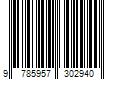 9 785957 302940